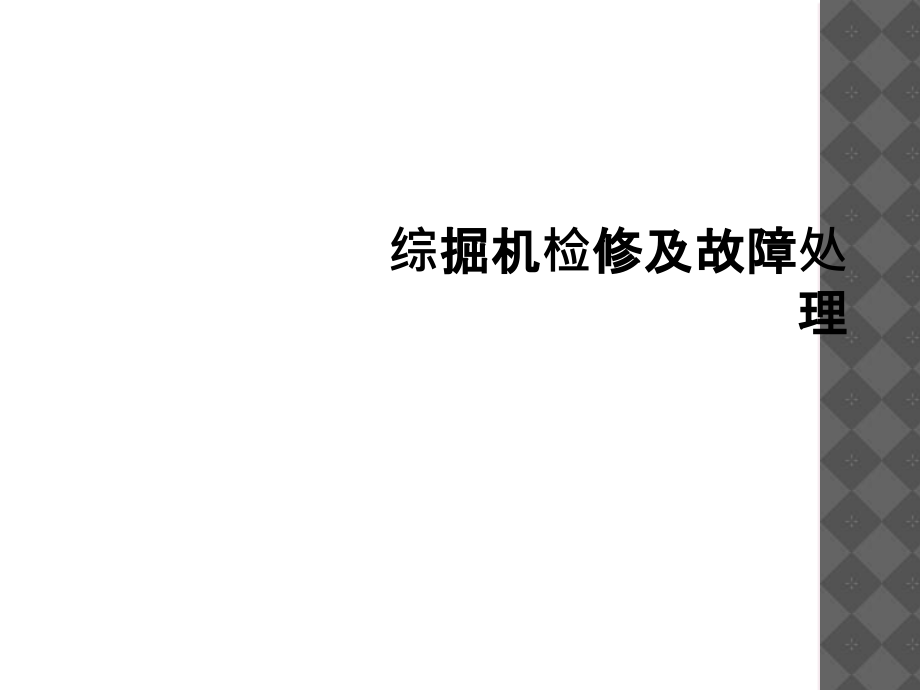 综掘机检修及故障处理